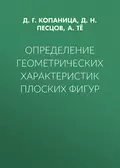 Д. Г. КОПАНИЦА, Д. Н. ПЕСЦОВ, А. ТЁ

ОПРЕДЕЛЕНИЕ ГЕОМЕТРИЧЕСКИХ ХАРАКТЕРИСТИК ПЛОСКИХ ФИГУР